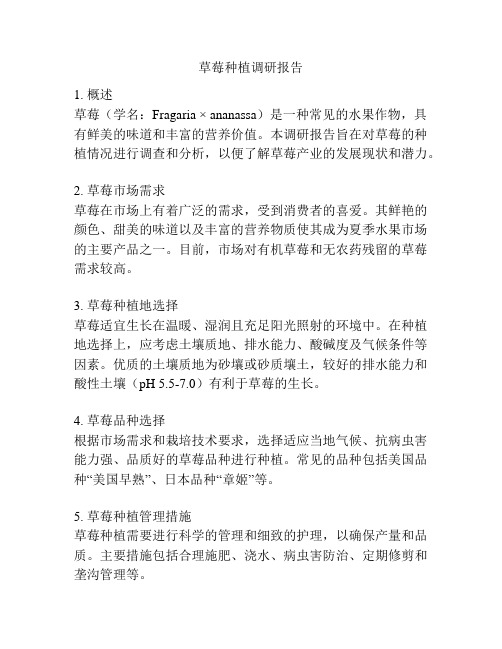 草莓种植调研报告

1. 概述
草莓（学名：Fragaria × ananassa）是一种常见的水果作物，具有鲜美的味道和丰富的营养价值。本调研报告旨在对草莓的种植情况进行调查和分析，以便了解草莓产业的发展现状和潜力。

2. 草莓市场需求
草莓在市场上有着广泛的需求，受到消费者的喜爱。其鲜艳的颜色、甜美的味道以及丰富的营养物质使其成为夏季水果市场的主要产品之一。目前，市场对有机草莓和无农药残留的草莓需求较高。

3. 草莓种植地选择
草莓适宜生长在温暖、湿润且充足阳光照射的环境中。在种植地选择上，应考虑土壤质地、排水能力、酸碱度及气候条件等因素。优质的土壤质地为砂壤或砂质壤土，较好的排水能力和酸性土壤（pH 5.5-7.0）有利于草莓的生长。

4. 草莓品种选择
根据市场需求和栽培技术要求，选择适应当地气候、抗病虫害能力强、品质好的草莓品种进行种植。常见的品种包括美国品种“美国早熟”、日本品种“章姬”等。

5. 草莓种植管理措施
草莓种植需要进行科学的管理和细致的护理，以确保产量和品质。主要措施包括合理施肥、浇水、病虫害防治、定期修剪和垄沟管理等。